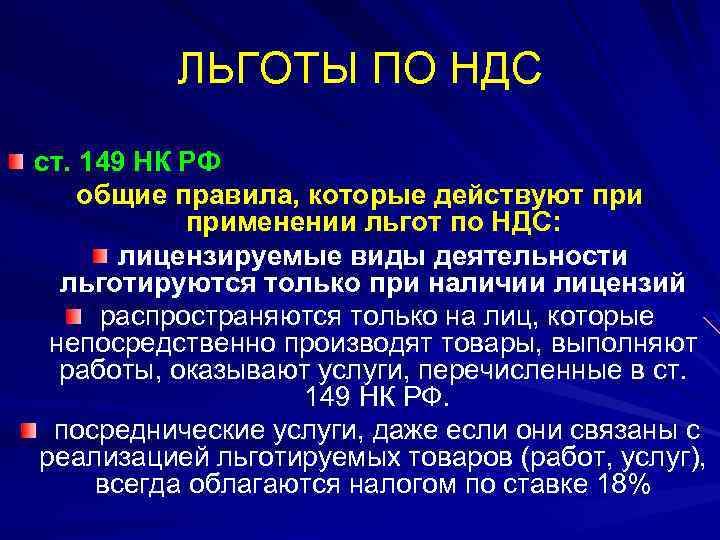 ЛЬГОТЫ ПО НДС

• ст. 149 НК РФ

общие правила, которые действуют при применении льгот по НДС:

• лицензируемые виды деятельности льготируются только при наличии лицензий

• распространяются только на лиц, которые непосредственно производят товары, выполняют работы, оказывают услуги, перечисленные в ст. 149 НК РФ.

• посреднические услуги, даже если они связаны с реализацией льготируемых товаров (работ, услуг), всегда облагаются налогом по ставке 18%